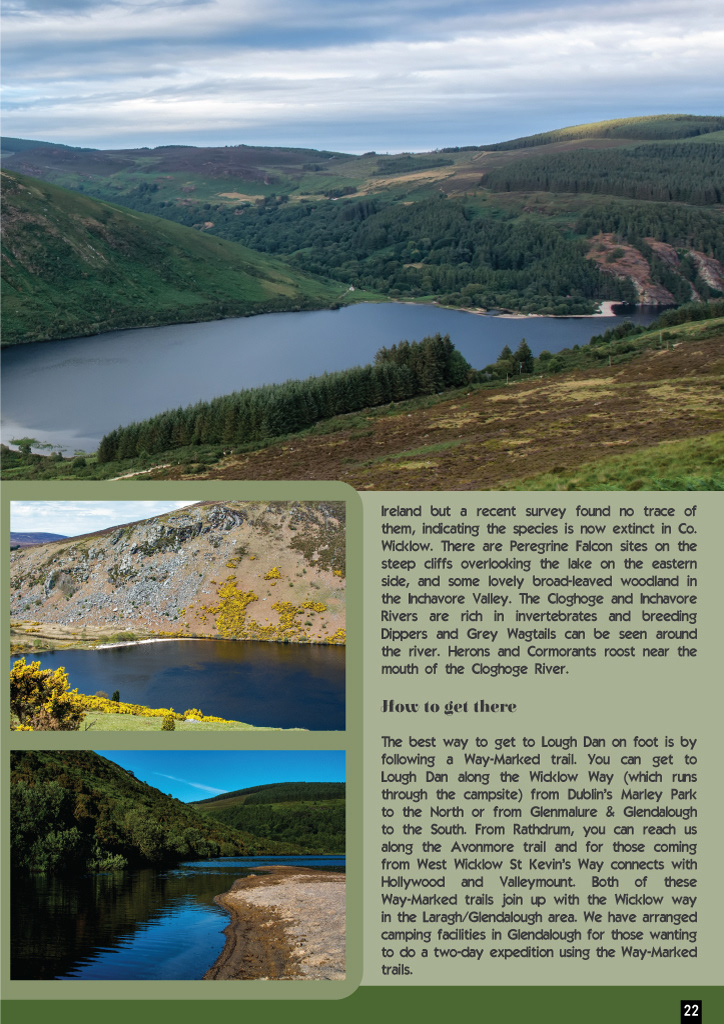 Ireland but a recent survey found no trace of them, indicating the species is now extinct in Co. Wicklow. There are Peregrine Falcon sites on the steep cliffs overlooking the lake on the eastern side, and some lovely broad-leaved woodland in the Inchavore Valley. The Cloghoge and Inchavore Rivers are rich in invertebrates and breeding Dippers and Grey Wagtails can be seen around the river. Herons and Cormorants roost near the mouth of the Cloghoge River.

How to get there

The best way to get to Lough Dan on foot is by following a Way-Marked trail. You can get to Lough Dan along the Wicklow Way (which runs through the campsite) from Dublin's Marley Park to the North or from Glenmalure & Glendalough to the South. From Rathdrum, you can reach us along the Avonmore trail and for those coming from West Wicklow St Kevin's Way connects with Hollywood and Valleymount. Both of these Way-Marked trails join up with the Wicklow way in the Laragh/Glendalough area. We have arranged camping facilities in Glendalough for those wanting to do a two-day expedition using the Way-Marked trails.

22